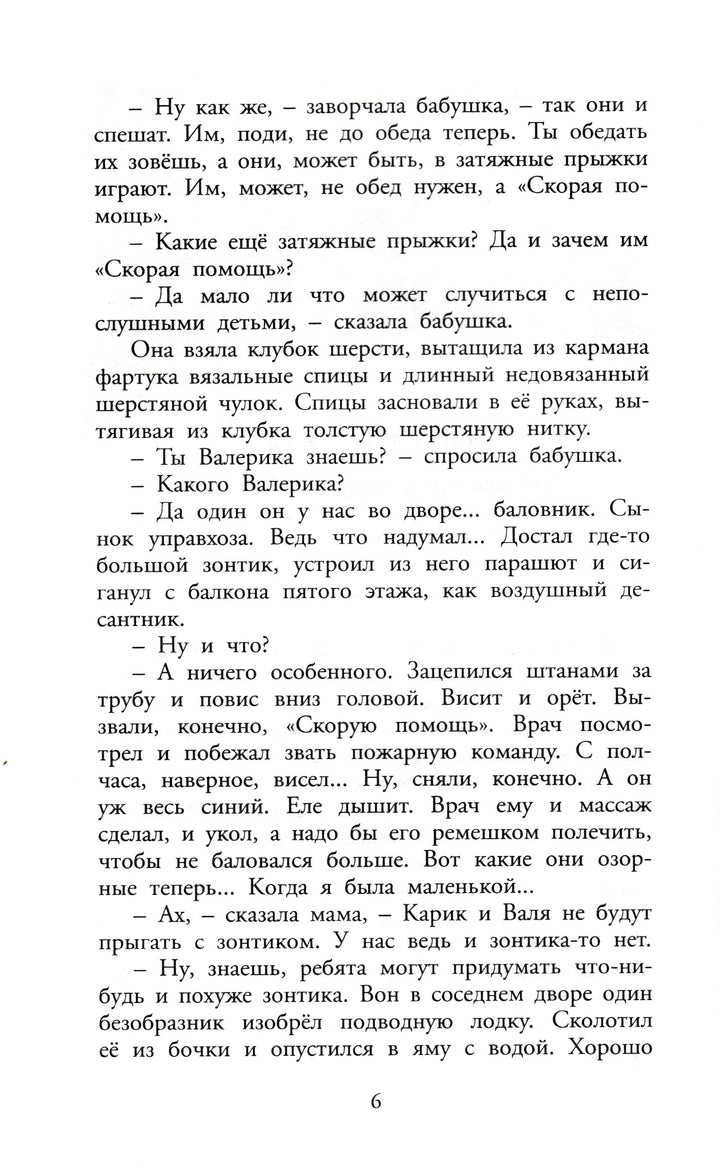 – Ну как же, – заворчала бабушка, – так они и спешат. Им, поди, не до обеда теперь. Ты обедать их зовёшь, а они, может быть, в затяжные прыжки играют. Им, может, не обед нужен, а «Скорая помощь».

– Какие ещё затяжные прыжки? Да и зачем им «Скорая помощь»?

– Да мало ли что может случиться с непослушными детьми, – сказала бабушка.

Она взяла клубок шерсти, вытащила из кармана фартука вязальные спицы и длинный недовязанный шерстяной чулок. Спицы засновали в её руках, вытягивая из клубка толстую шерстяную нитку.

– Ты Валерика знаешь? – спросила бабушка.

– Какого Валерика?

– Да один он у нас во дворе... баловник. Сынок управхоза. Ведь что надумал... Достал где-то большой зонтик, устроил из него парашют и сиганул с балкона пятого этажа, как воздушный десантник.

– Ну и что?

– А ничего особенного. Зацепился штанами за трубу и повис вниз головой. Висит и орёт. Вызвали, конечно, «Скорую помощь». Врач посмотрел и побежал звать пожарную команду. С полчаса, наверное, висел... Ну, сняли, конечно. А он уж весь синий. Еле дышит. Врач ему и массаж сделал, и укол, а надо бы его ремешком полечить, чтобы не баловался больше. Вот какие они озорные теперь... Когда я была маленькой...

– Ах, – сказала мама, – Карик и Валя не будут прыгать с зонтиком. У нас ведь и зонтика-то нет.

– Ну, знаешь, ребята могут придумать что-нибудь и похуже зонтика. Вон в соседнем дворе один безобразник изобрёл подводную лодку. Сколотил её из бочки и опустился в яму с водой. Хорошо

6